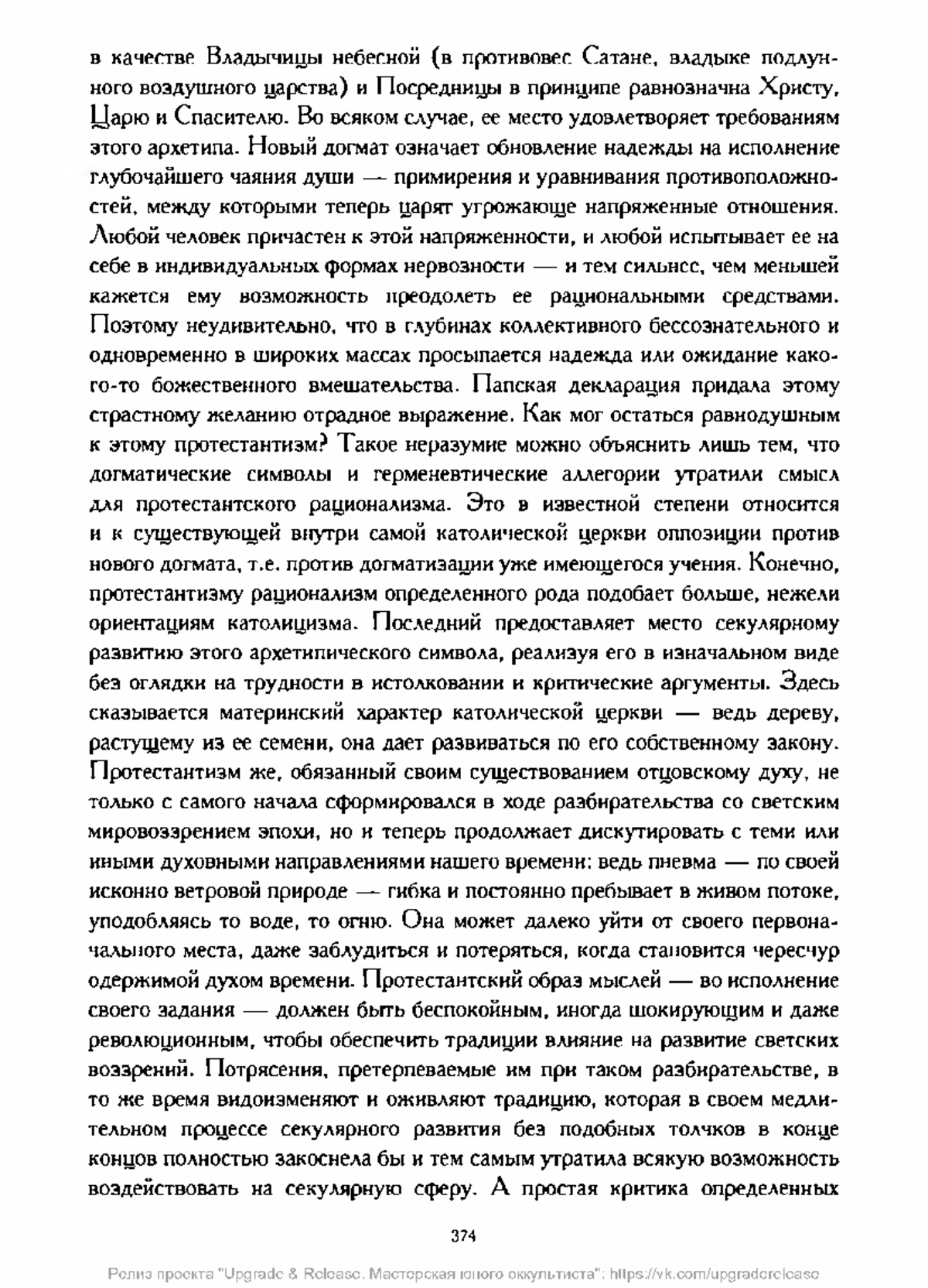 в качестве Владычицы небесной (в противовес Сатане, владыке подлунного воздушного царства) и Посредницы в принципе равнозначна Христу, Царю и Спасителю. Во всяком случае, ее место удовлетворяет требованиям этого архетипа. Новый догмат означает обновление надежды на исполнение глубочайшего чаяния души — примирения и уравнивания противоположностей, между которыми теперь царят угрожающе напряженные отношения. Любой человек причастен к этой напряженности, и любой испытывает ее на себе в индивидуальных формах нервозности — и тем сильнее, чем меньшей кажется ему возможность преодолеть ее рациональными средствами. Поэтому неудивительно, что в глубинах коллективного бессознательного и одновременно в широких массах просыпается надежда или ожидание какого-то божественного вмешательства. Папская декларация придала этому страстному желанию отрадное выражение. Как мог остаться равнодушным к этому протестантизм? Такое неразумие можно объяснить лишь тем, что догматические символы и герменевтические аллегории утратили смысл для протестантского рационализма. Это в известной степени относится и к существующей внутри самой католической церкви оппозиции против нового догмата, т.е. против догматизации уже имеющегося учения. Конечно, протестантизму рационализм определенного рода подобает больше, нежели ориентациям католицизма. Последний предоставляет место секулярному развитию этого архетипического символа, реализуя его в изначальном виде без оглядки на трудности в истолковании и критические аргументы. Здесь сказывается материнский характер католической церкви — ведь дереву, растущему из ее семени, она дает развиваться по его собственному закону. Протестантизм же, обязанный своим существованием отцовскому духу, не только с самого начала сформировался в ходе разбирательства со светским мировоззрением эпохи, но и теперь продолжает дискутировать с теми или иными духовными направлениями нашего времени: ведь пневма — по своей исконно ветровой природе — гибка и постоянно пребывает в живом потоке, уподобляясь то воде, то огню. Она может далеко уйти от своего первоначального места, даже заблудиться и потеряться, когда становится чересчур одержимой духом времени. Протестантский образ мыслей — во исполнение своего задания — должен быть беспокойным, иногда шокирующим и даже революционным, чтобы обеспечить традиции влияние на развитие светских воззрений. Потрясения, претерпеваемые им при таком разбирательстве, в то же время видоизменяют и оживляют традицию, которая в своем медлительном процессе секулярного развития без подобных толчков в конце концов полностью закоснела бы и тем самым утратила всякую возможность воздействовать на секулярную сферу. А простая критика определенных

374

Релиз проекта "Upgrade & Release. Мастерская юного оккультиста": https://vk.com/upgraderelease